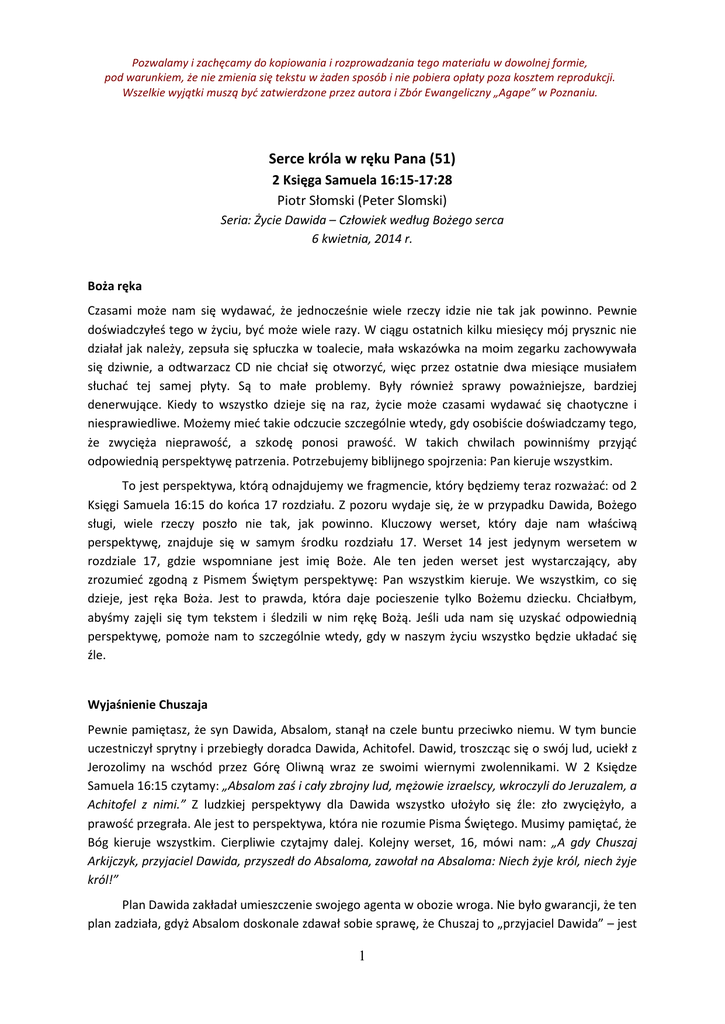 Pozwalamy i zachęcamy do kopiowania i rozprowadzania tego materiału w dowolnej formie, pod warunkiem, że nie zmienia się tekstu w żaden sposób i nie pobiera opłaty poza kosztem reprodukcji. Wszelkie wyjątki muszą być zatwierdzone przez autora i Zbór Ewangeliczny „Agape" w Poznaniu.

Serce króla w ręku Pana (51)
2 Księga Samuela 16:15-17:28
Piotr Słomski (Peter Slomski)
Seria: Życie Dawida – Człowiek według Bożego serca
6 kwietnia, 2014 r.

Boża ręka

Czasami może nam się wydawać, że jednocześnie wiele rzeczy idzie nie tak jak powinno. Pewnie doświadczyłeś tego w życiu, być może wiele razy. W ciągu ostatnich kilku miesięcy mój prysznic nie działał jak należy, zepsuła się spłuczka w toalecie, mała wskazówka na moim zegarku zachowywała się dziwnie, a odtwarzacz CD nie chciał się otworzyć, więc przez ostatnie dwa miesiące musiałem słuchać tej samej płyty. Są to małe problemy. Były również sprawy poważniejsze, bardziej denerwujące. Kiedy to wszystko dzieje się na raz, życie może czasami wydawać się chaotyczne i niesprawiedliwe. Możemy mieć takie odczucie szczególnie wtedy, gdy osobiście doświadczamy tego, że zwycięża nieprawość, a szkodę ponosi prawość. W takich chwilach powinniśmy przyjąć odpowiednią perspektywę patrzenia. Potrzebujemy biblijnego spojrzenia: Pan kieruje wszystkim.

To jest perspektywa, którą odnajdujemy we fragmencie, który będziemy teraz rozważać: od 2 Księgi Samuela 16:15 do końca 17 rozdziału. Z pozoru wydaje się, że w przypadku Dawida, Bożego sługi, wiele rzeczy poszło nie tak, jak powinno. Kluczowy werset, który daje nam właściwą perspektywę, znajduje się w samym środku rozdziału 17. Werset 14 jest jedynym wersetem w rozdziale 17, gdzie wspomniane jest imię Boże. Ale ten jeden werset jest wystarczający, aby zrozumieć zgodną z Pismem Świętym perspektywę: Pan wszystkim kieruje. We wszystkim, co się dzieje, jest ręka Boża. Jest to prawda, która daje pocieszenie tylko Bożemu dziecku. Chciałbym, abyśmy zajęli się tym tekstem i śledzili w nim rękę Bożą. Jeśli uda nam się uzyskać odpowiednią perspektywę, pomoże nam to szczególnie wtedy, gdy w naszym życiu wszystko będzie układać się źle.

Wyjaśnienie Chuszaja

Pewnie pamiętasz, że syn Dawida, Absalom, stanął na czele buntu przeciwko niemu. W tym buncie uczestniczył sprytny i przebiegły doradca Dawida, Achitofel. Dawid, troszcząc się o swój lud, uciekł z Jerozolimy na wschód przez Górę Oliwną wraz ze swoimi wiernymi zwolennikami. W 2 Księdze Samuela 16:15 czytamy: „Absalom zaś i cały zbrojny lud, mężowie izraelscy, wkroczyli do Jeruzalem, a Achitofel z nimi." Z ludzkiej perspektywy dla Dawida wszystko ułożyło się źle: zło zwyciężyło, a prawość przegrała. Ale jest to perspektywa, która nie rozumie Pisma Świętego. Musimy pamiętać, że Bóg kieruje wszystkim. Cierpliwie czytajmy dalej. Kolejny werset, 16, mówi nam: „A gdy Chuszaj Arkijczyk, przyjaciel Dawida, przyszedł do Absaloma, zawołał na Absaloma: Niech żyje król, niech żyje król!"

Plan Dawida zakładał umieszczenie swojego agenta w obozie wroga. Nie było gwarancji, że ten plan zadziała, gdyż Absalom doskonale zdawał sobie sprawę, że Chuszaj to „przyjaciel Dawida" – jest

1